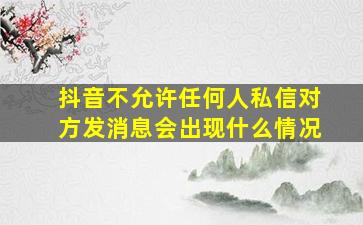 抖音不允许任何人私信对方发消息会出现什么情况